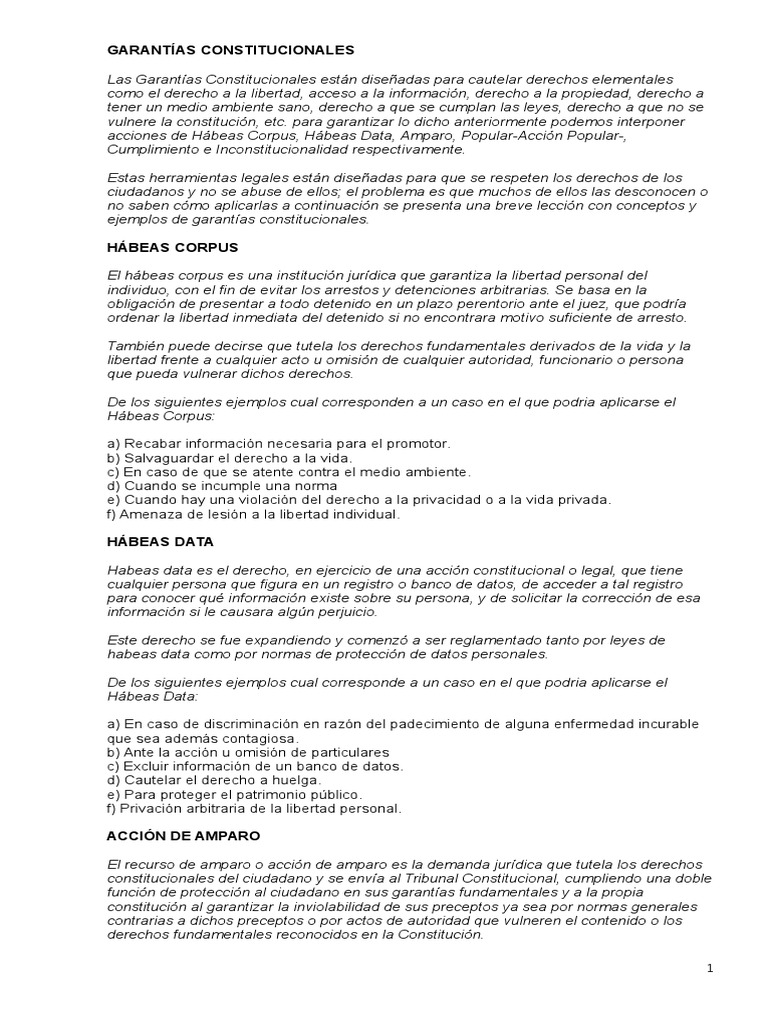 GARANTÍAS CONSTITUCIONALES

Las Garantías Constitucionales están diseñadas para cautelar derechos elementales como el derecho a la libertad, acceso a la información, derecho a la propiedad, derecho a tener un medio ambiente sano, derecho a que se cumplan las leyes, derecho a que no se vulnere la constitución, etc. para garantizar lo dicho anteriormente podemos interponer acciones de Hábeas Corpus, Hábeas Data, Amparo, Popular-Acción Popular-, Cumplimiento e Inconstitucionalidad respectivamente.

Estas herramientas legales están diseñadas para que se respeten los derechos de los ciudadanos y no se abuse de ellos; el problema es que muchos de ellos las desconocen o no saben cómo aplicarlas a continuación se presenta una breve lección con conceptos y ejemplos de garantías constitucionales.

HÁBEAS CORPUS

El hábeas corpus es una institución jurídica que garantiza la libertad personal del individuo, con el fin de evitar los arrestos y detenciones arbitrarias. Se basa en la obligación de presentar a todo detenido en un plazo perentorio ante el juez, que podría ordenar la libertad inmediata del detenido si no encontrara motivo suficiente de arresto.

También puede decirse que tutela los derechos fundamentales derivados de la vida y la libertad frente a cualquier acto u omisión de cualquier autoridad, funcionario o persona que pueda vulnerar dichos derechos.

De los siguientes ejemplos cual corresponden a un caso en el que podria aplicarse el Hábeas Corpus:

a) Recabar información necesaria para el promotor.
b) Salvaguardar el derecho a la vida.
c) En caso de que se atente contra el medio ambiente.
d) Cuando se incumple una norma
e) Cuando hay una violación del derecho a la privacidad o a la vida privada.
f) Amenaza de lesión a la libertad individual.

HÁBEAS DATA

Habeas data es el derecho, en ejercicio de una acción constitucional o legal, que tiene cualquier persona que figura en un registro o banco de datos, de acceder a tal registro para conocer qué información existe sobre su persona, y de solicitar la corrección de esa información si le causara algún perjuicio.

Este derecho se fue expandiendo y comenzó a ser reglamentado tanto por leyes de habeas data como por normas de protección de datos personales.

De los siguientes ejemplos cual corresponde a un caso en el que podria aplicarse el Hábeas Data:

a) En caso de discriminación en razón del padecimiento de alguna enfermedad incurable que sea además contagiosa.
b) Ante la acción u omisión de particulares
c) Excluir información de un banco de datos.
d) Cautelar el derecho a huelga.
e) Para proteger el patrimonio público.
f) Privación arbitraria de la libertad personal.

ACCIÓN DE AMPARO

El recurso de amparo o acción de amparo es la demanda jurídica que tutela los derechos constitucionales del ciudadano y se envía al Tribunal Constitucional, cumpliendo una doble función de protección al ciudadano en sus garantías fundamentales y a la propia constitución al garantizar la inviolabilidad de sus preceptos ya sea por normas generales contrarias a dichos preceptos o por actos de autoridad que vulneren el contenido o los derechos fundamentales reconocidos en la Constitución.

1